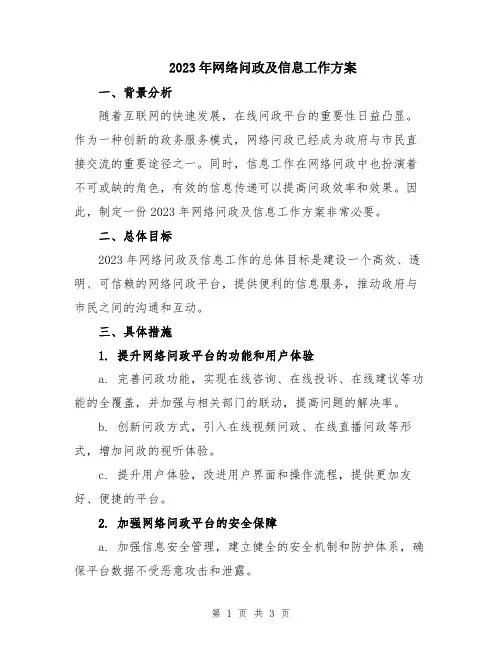 2023年网络问政及信息工作方案

一、背景分析

随着互联网的快速发展，在线问政平台的重要性日益凸显。作为一种创新的政务服务模式，网络问政已经成为政府与市民直接交流的重要途径之一。同时，信息工作在网络问政中也扮演着不可或缺的角色，有效的信息传递可以提高问政效率和效果。因此，制定一份2023年网络问政及信息工作方案非常必要。

二、总体目标

2023年网络问政及信息工作的总体目标是建设一个高效、透明、可信赖的网络问政平台，提供便利的信息服务，推动政府与市民之间的沟通和互动。

三、具体措施

1. 提升网络问政平台的功能和用户体验

a. 完善问政功能，实现在线咨询、在线投诉、在线建议等功能的全覆盖，并加强与相关部门的联动，提高问题的解决率。

b. 创新问政方式，引入在线视频问政、在线直播问政等形式，增加问政的视听体验。

c. 提升用户体验，改进用户界面和操作流程，提供更加友好、便捷的平台。

2. 加强网络问政平台的安全保障

a. 加强信息安全管理，建立健全的安全机制和防护体系，确保平台数据不受恶意攻击和泄露。

第 1 页 共 3 页